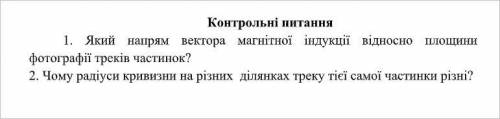 Контрольні питання

1. Який напрям вектора магнітної індукції відносно площини фотографії треків частинок?
2. Чому радіуси кривизни на різних ділянках треку тієї самої частинки різні?